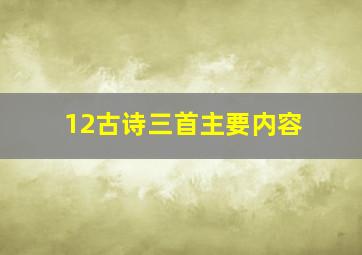 12古诗三首主要内容